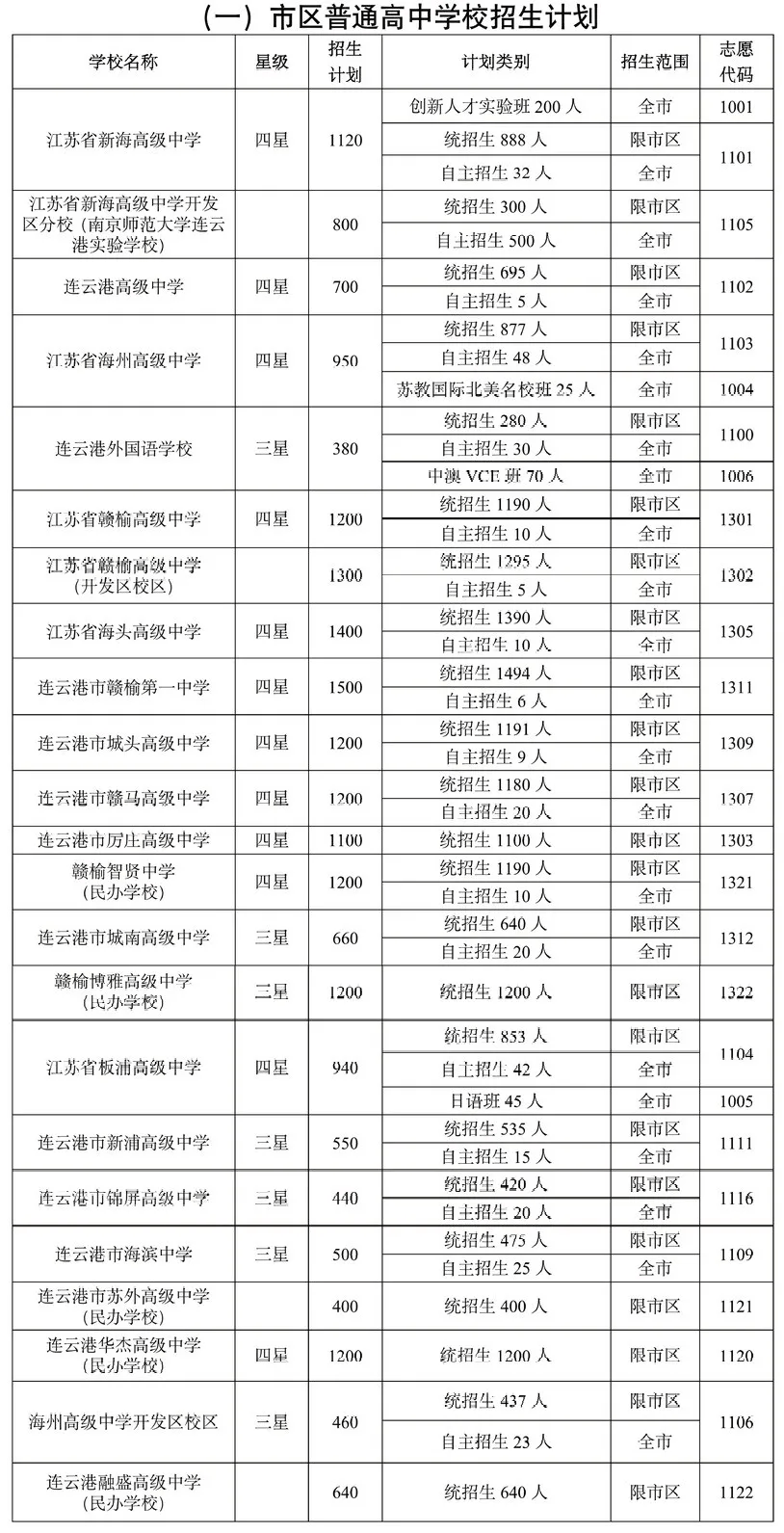 （一）市区普通高中学校招生计划

| 学校名称 | 星级 | 招生计划 | 计划类别 | 招生范围 | 志愿代码 |
|---|---|---|---|---|---|
| 江苏省新海高级中学 | 四星 | 1120 | 创新人才实验班 200 人 | 全市 | 1001 |
| | | | 统招生 888 人 | 限市区 | 1101 |
| | | | 自主招生 32 人 | 全市 | |
| 江苏省新海高级中学开发区分校（南京师范大学连云港实验学校） | | 800 | 统招生 300 人 | 限市区 | 1105 |
| | | | 自主招生 500 人 | 全市 | |
| 连云港高级中学 | 四星 | 700 | 统招生 695 人 | 限市区 | 1102 |
| | | | 自主招生 5 人 | 全市 | |
| 江苏省海州高级中学 | 四星 | 950 | 统招生 877 人 | 限市区 | 1103 |
| | | | 自主招生 48 人 | 全市 | |
| | | | 苏教国际北美名校班 25 人 | 全市 | 1004 |
| 连云港外国语学校 | 三星 | 380 | 统招生 280 人 | 限市区 | 1100 |
| | | | 自主招生 30 人 | 全市 | |
| | | | 中澳 VCE 班 70 人 | 全市 | 1006 |
| 江苏省赣榆高级中学 | 四星 | 1200 | 统招生 1190 人 | 限市区 | 1301 |
| | | | 自主招生 10 人 | 全市 | |
| 江苏省赣榆高级中学（开发区校区） | | 1300 | 统招生 1295 人 | 限市区 | 1302 |
| | | | 自主招生 5 人 | 全市 | |
| 江苏省海头高级中学 | 四星 | 1400 | 统招生 1390 人 | 限市区 | 1305 |
| | | | 自主招生 10 人 | 全市 | |
| 连云港市赣榆第一中学 | 四星 | 1500 | 统招生 1494 人 | 限市区 | 1311 |
| | | | 自主招生 6 人 | 全市 | |
| 连云港市城头高级中学 | 四星 | 1200 | 统招生 1191 人 | 限市区 | 1309 |
| | | | 自主招生 9 人 | 全市 | |
| 连云港市赣马高级中学 | 四星 | 1200 | 统招生 1180 人 | 限市区 | 1307 |
| | | | 自主招生 20 人 | 全市 | |
| 连云港市厉庄高级中学 | 四星 | 1100 | 统招生 1100 人 | 限市区 | 1303 |
| 赣榆智贤中学（民办学校） | 四星 | 1200 | 统招生 1190 人 | 限市区 | 1321 |
| | | | 自主招生 10 人 | 全市 | |
| 连云港市城南高级中学 | 三星 | 660 | 统招生 640 人 | 限市区 | 1312 |
| | | | 自主招生 20 人 | 全市 | |
| 赣榆博雅高级中学（民办学校） | 三星 | 1200 | 统招生 1200 人 | 限市区 | 1322 |
| 江苏省板浦高级中学 | 四星 | 940 | 统招生 853 人 | 限市区 | 1104 |
| | | | 自主招生 42 人 | 全市 | |
| | | | 日语班 45 人 | 全市 | 1005 |
| 连云港市新浦高级中学 | 三星 | 550 | 统招生 535 人 | 限市区 | 1111 |
| | | | 自主招生 15 人 | 全市 | |
| 连云港市锦屏高级中学 | 三星 | 440 | 统招生 420 人 | 限市区 | 1116 |
| | | | 自主招生 20 人 | 全市 | |
| 连云港市海滨中学 | 三星 | 500 | 统招生 475 人 | 限市区 | 1109 |
| | | | 自主招生 25 人 | 全市 | |
| 连云港市苏外高级中学（民办学校） | | 400 | 统招生 400 人 | 限市区 | 1121 |
| 连云港华杰高级中学（民办学校） | 四星 | 1200 | 统招生 1200 人 | 限市区 | 1120 |
| 海州高级中学开发区校区 | 三星 | 460 | 统招生 437 人 | 限市区 | 1106 |
| | | | 自主招生 23 人 | 全市 | |
| 连云港融盛高级中学（民办学校） | | 640 | 统招生 640 人 | 限市区 | 1122 |